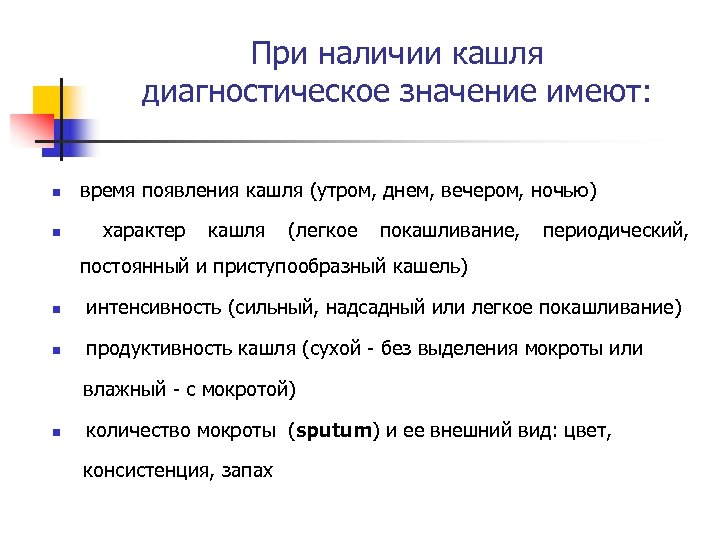 При наличии кашля диагностическое значение имеют:

- время появления кашля (утром, днем, вечером, ночью)
- характер кашля (легкое покашливание, периодический, постоянный и приступообразный кашель)
- интенсивность (сильный, надсадный или легкое покашливание)
- продуктивность кашля (сухой - без выделения мокроты или влажный - с мокротой)
- количество мокроты (**sputum**) и ее внешний вид: цвет, консистенция, запах